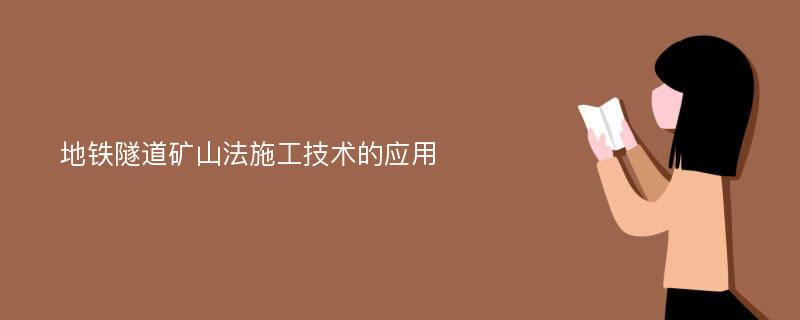 地铁隧道矿山法施工技术的应用